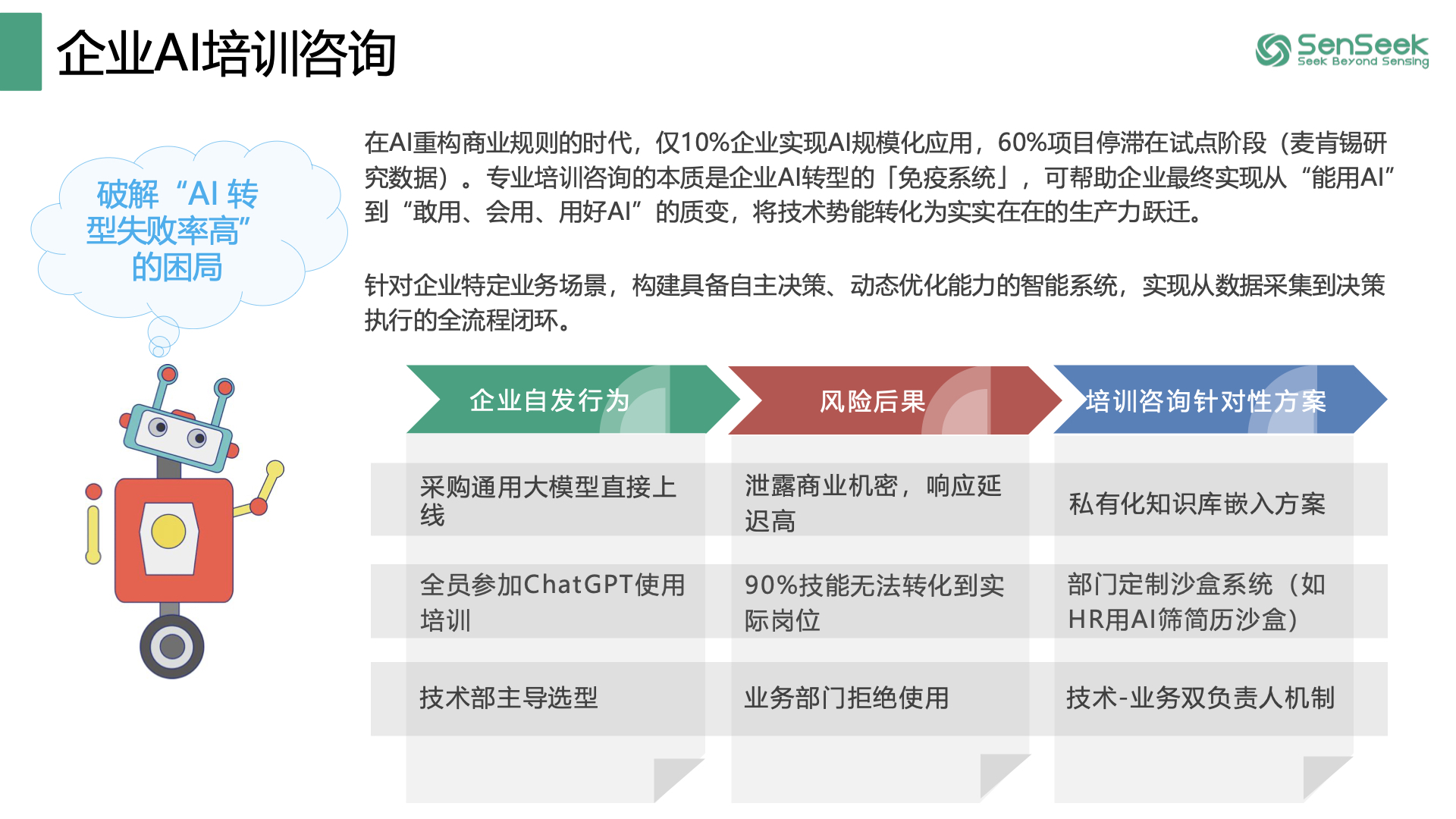 企业AI培训咨询

SenSeek
Seek Beyond Sensing

破解“AI 转型失败率高”的困局

在AI重构商业规则的时代，仅10%企业实现AI规模化应用，60%项目停滞在试点阶段（麦肯锡研究数据）。专业培训咨询的本质是企业AI转型的「免疫系统」，可帮助企业最终实现从“能用AI”到“敢用、会用、用好AI”的质变，将技术势能转化为实实在在的生产力跃迁。

针对企业特定业务场景，构建具备自主决策、动态优化能力的智能系统，实现从数据采集到决策执行的全流程闭环。

| 企业自发行为 | 风险后果 | 培训咨询针对性方案 |
|---|---|---|
| 采购通用大模型直接上线 | 泄露商业机密，响应延迟高 | 私有化知识库嵌入方案 |
| 全员参加ChatGPT使用培训 | 90%技能无法转化到实际岗位 | 部门定制沙盒系统（如HR用AI筛简历沙盒） |
| 技术部主导选型 | 业务部门拒绝使用 | 技术-业务双负责人机制 |